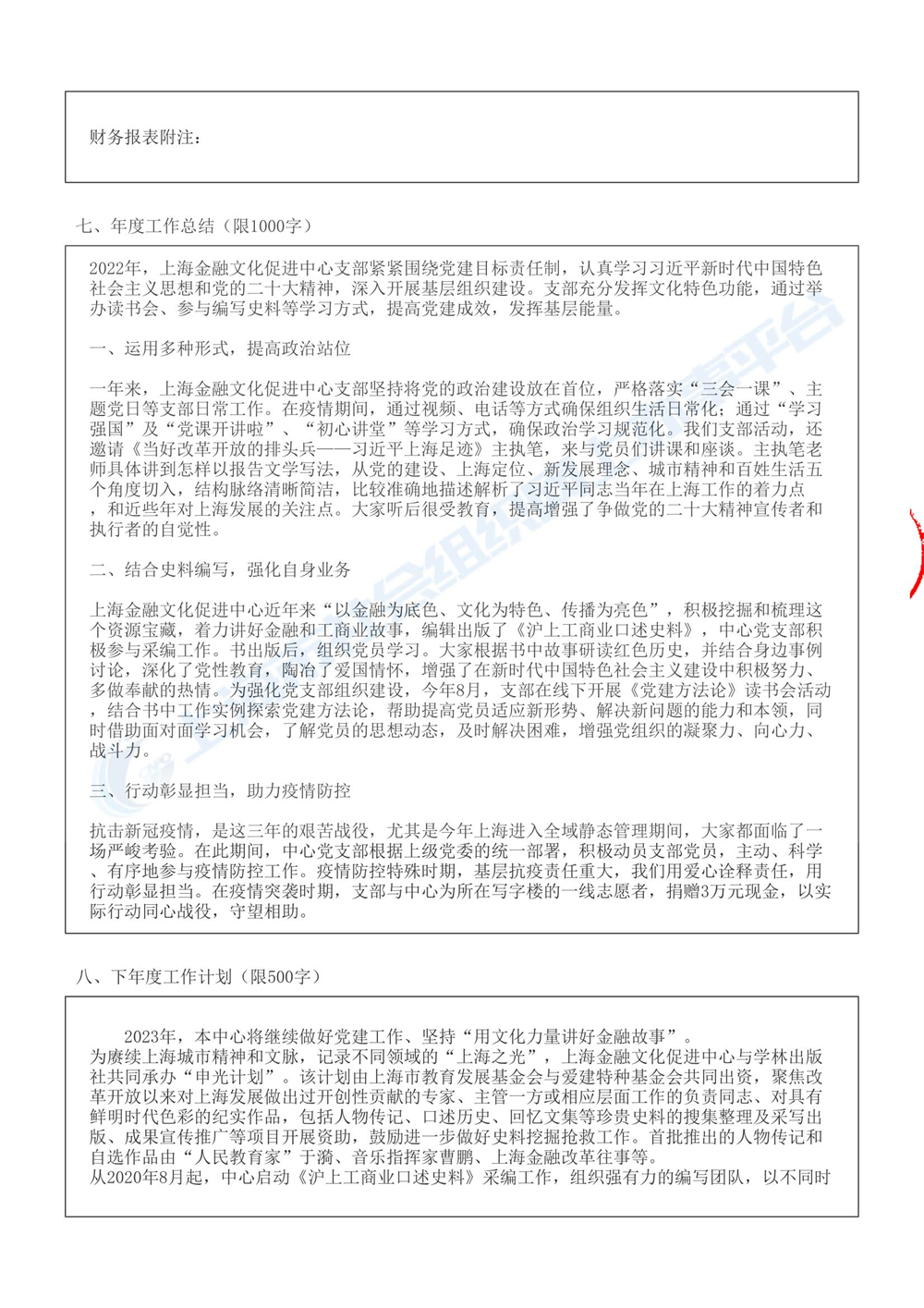 财务报表附注：

七、年度工作总结（限1000字）

2022年，上海金融文化促进中心支部紧紧围绕党建目标责任制，认真学习习近平新时代中国特色社会主义思想和党的二十大精神，深入开展基层组织建设。支部充分发挥文化特色功能，通过举办读书会、参与编写史料等学习方式，提高党建成效，发挥基层能量。

一、运用多种形式，提高政治站位

一年来，上海金融文化促进中心支部坚持将党的政治建设放在首位，严格落实“三会一课”、主题党日等支部日常工作。在疫情期间，通过视频、电话等方式确保组织生活日常化；通过“学习强国”及“党课开讲啦”、“初心讲堂”等学习方式，确保政治学习规范化。我们支部活动，还邀请《当好改革开放的排头兵——习近平上海足迹》主执笔，来与党员们讲课和座谈。主执笔老师具体讲到怎样以报告文学写法，从党的建设、上海定位、新发展理念、城市精神和百姓生活五个角度切入，结构脉络清晰简洁，比较准确地描述解析了习近平同志当年在上海工作的着力点，和近些年对上海发展的关注点。大家听后很受教育，提高增强了争做党的二十大精神宣传者和执行者的自觉性。

二、结合史料编写，强化自身业务

上海金融文化促进中心近年来“以金融为底色、文化为特色、传播为亮色”，积极挖掘和梳理这个资源宝藏，着力讲好金融和工商业故事，编辑出版了《沪上工商业口述史料》，中心党支部积极参与采编工作。书出版后，组织党员学习。大家根据书中故事研读红色历史，并结合身边事例讨论，深化了党性教育，陶冶了爱国情怀，增强了在新时代中国特色社会主义建设中积极努力、多做奉献的热情。为强化党支部组织建设，今年8月，支部在线下开展《党建方法论》读书会活动，结合书中工作实例探索党建方法论，帮助提高党员适应新形势、解决新问题的能力和本领，同时借助面对面学习机会，了解党员的思想动态，及时解决困难，增强党组织的凝聚力、向心力、战斗力。

三、行动彰显担当，助力疫情防控

抗击新冠疫情，是这三年的艰苦战役，尤其是今年上海进入全域静态管理期间，大家都面临了一场严峻考验。在此期间，中心党支部根据上级党委的统一部署，积极动员支部党员，主动、科学、有序地参与疫情防控工作。疫情防控特殊时期，基层抗疫责任重大，我们用爱心诠释责任，用行动彰显担当。在疫情突袭时期，支部与中心为所在写字楼的一线志愿者，捐赠3万元现金，以实际行动同心战役，守望相助。

八、下年度工作计划（限500字）

2023年，本中心将继续做好党建工作、坚持“用文化力量讲好金融故事”。
为赓续上海城市精神和文脉，记录不同领域的“上海之光”，上海金融文化促进中心与学林出版社共同承办“申光计划”。该计划由上海市教育发展基金会与爱建特种基金会共同出资，聚焦改革开放以来对上海发展做出过开创性贡献的专家、主管一方或相应层面工作的负责同志、对具有鲜明时代色彩的纪实作品，包括人物传记、口述历史、回忆文集等珍贵史料的搜集整理及采写出版、成果宣传推广等项目开展资助，鼓励进一步做好史料挖掘抢救工作。首批推出的人物传记和自选作品由“人民教育家”于漪、音乐指挥家曹鹏、上海金融改革往事等。
从2020年8月起，中心启动《沪上工商业口述史料》采编工作，组织强有力的编写团队，以不同时